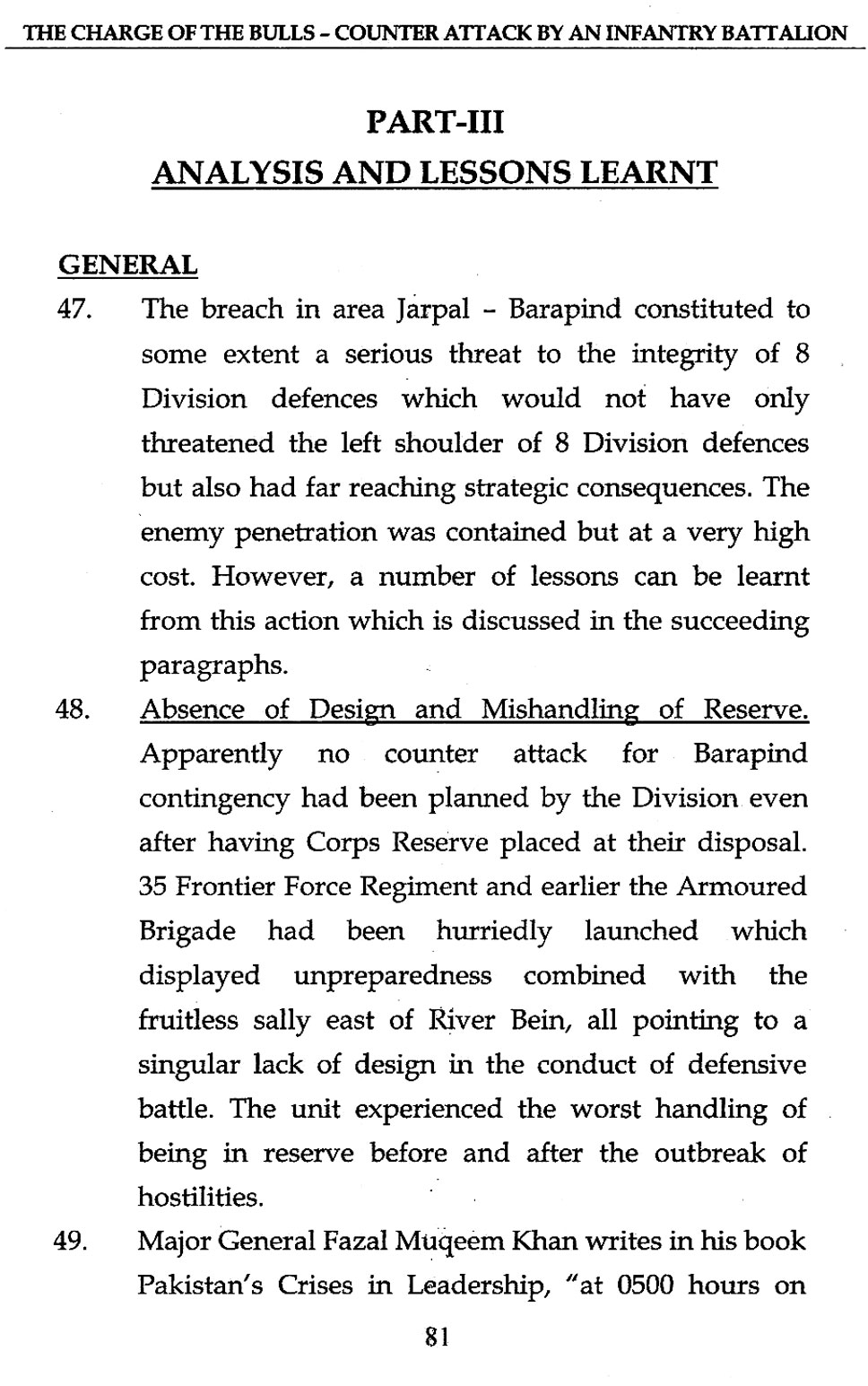 THE CHARGE OF THE BULLS - COUNTER ATTACK BY AN INFANTRY BATTALION

PART-III

ANALYSIS AND LESSONS LEARNT

GENERAL

47. The breach in area Jarpal - Barapind constituted to some extent a serious threat to the integrity of 8 Division defences which would not have only threatened the left shoulder of 8 Division defences but also had far reaching strategic consequences. The enemy penetration was contained but at a very high cost. However, a number of lessons can be learnt from this action which is discussed in the succeeding paragraphs.

48. Absence of Design and Mishandling of Reserve. Apparently no counter attack for Barapind contingency had been planned by the Division even after having Corps Reserve placed at their disposal. 35 Frontier Force Regiment and earlier the Armoured Brigade had been hurriedly launched which displayed unpreparedness combined with the fruitless sally east of River Bein, all pointing to a singular lack of design in the conduct of defensive battle. The unit experienced the worst handling of being in reserve before and after the outbreak of hostilities.

49. Major General Fazal Muqeem Khan writes in his book Pakistan's Crises in Leadership, "at 0500 hours on

81